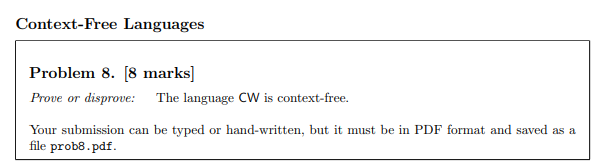 Context-Free Languages

Problem 8. [8 marks]

Prove or disprove: The language CW is context-free.

Your submission can be typed or hand-written, but it must be in PDF format and saved as a file prob8.pdf.